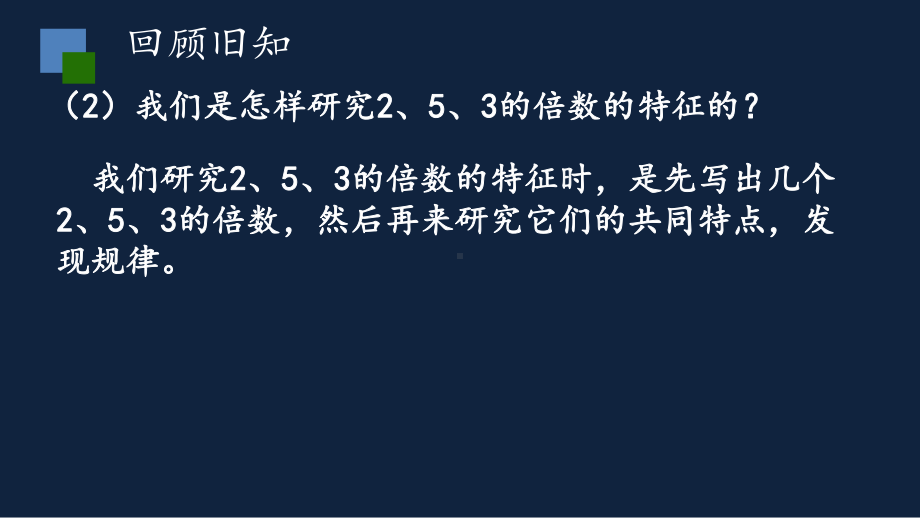 回顾旧知

（2）我们是怎样研究2、5、3的倍数的特征的？

我们研究2、5、3的倍数的特征时，是先写出几个2、5、3的倍数，然后再来研究它们的共同特点，发现规律。